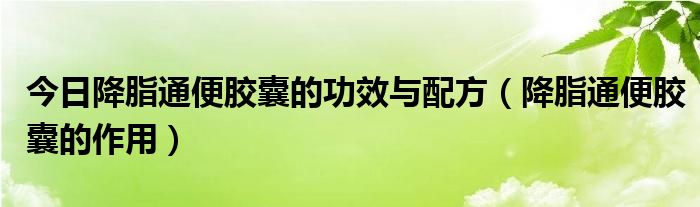 今日降脂通便胶囊的功效与配方（降脂通便胶囊的作用）